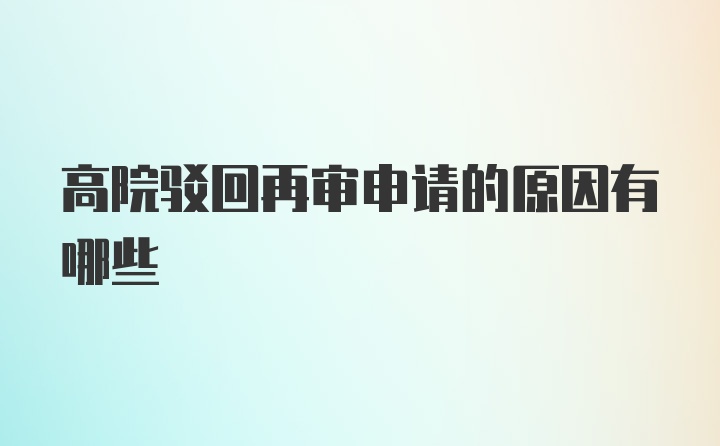 高院驳回再审申请的原因有哪些